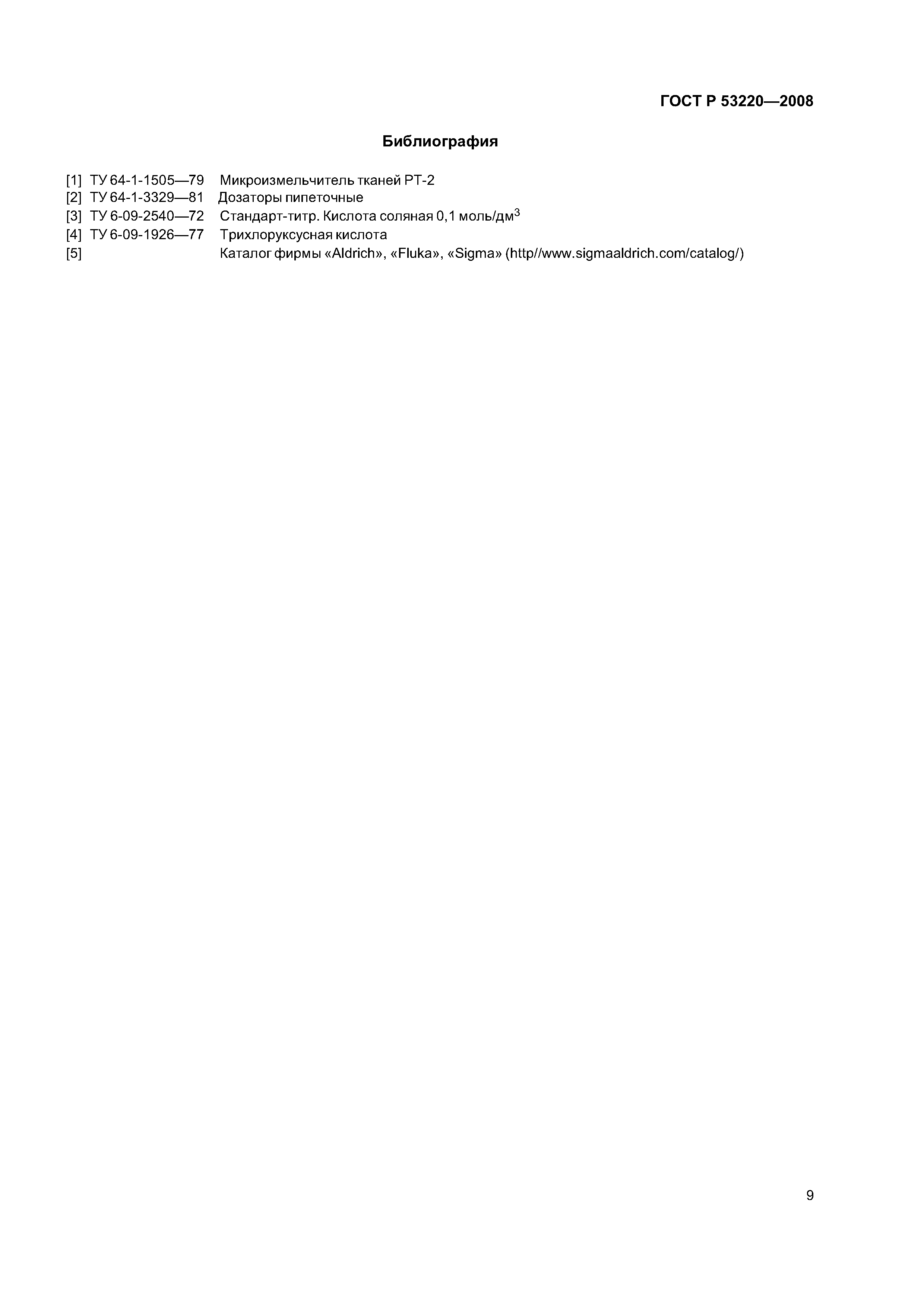 ГОСТ Р 53220—2008

Библиография

[1] ТУ 64-1-1505—79 Микроизмельчитель тканей РТ-2
[2] ТУ 64-1-3329—81 Дозаторы пипеточные
[3] ТУ 6-09-2540—72 Стандарт-титр. Кислота соляная 0,1 моль/дм$^3$
[4] ТУ 6-09-1926—77 Трихлоруксусная кислота
[5] Каталог фирмы «Aldrich», «Fluka», «Sigma» (http//www.sigmaaldrich.com/catalog/)

9